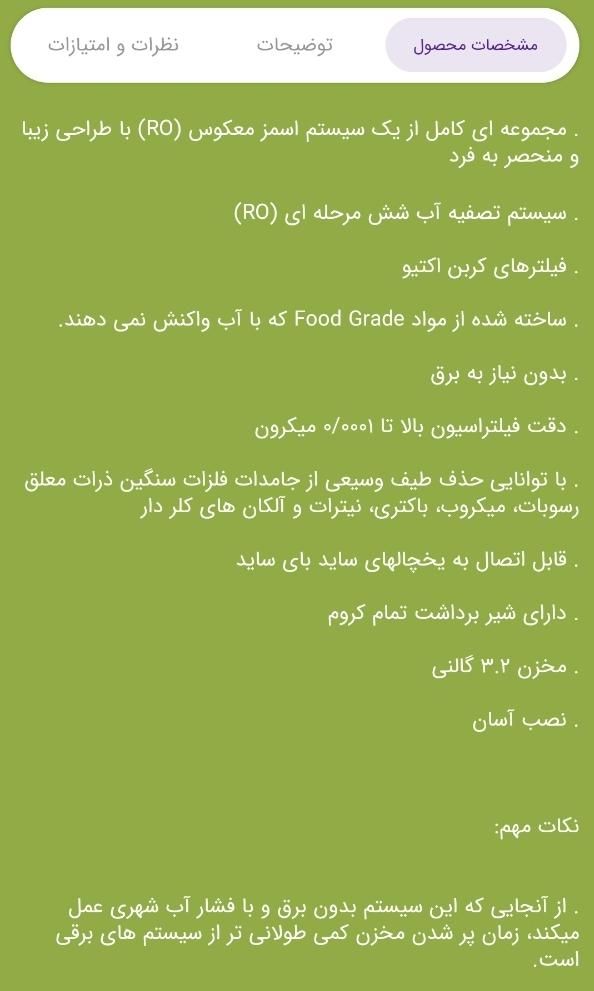 مشخصات محصول	توضیحات	نظرات و امتیازات

. مجموعه ای کامل از یک سیستم اسمز معکوس (RO) با طراحی زیبا و منحصر به فرد

. سیستم تصفیه آب شش مرحله ای (RO)

. فیلترهای کربن اکتیو

. ساخته شده از مواد Food Grade که با آب واکنش نمی دهند.

. بدون نیاز به برق

. دقت فیلتراسیون بالا تا ۰/۰۰۰۱ میکرون

. با توانایی حذف طیف وسیعی از جامدات فلزات سنگین ذرات معلق رسوبات، میکروب، باکتری، نیترات و آلکان های کلر دار

. قابل اتصال به یخچالهای ساید بای ساید

. دارای شیر برداشت تمام کروم

. مخزن ۳.۲ گالنی

. نصب آسان

نکات مهم:

. از آنجایی که این سیستم بدون برق و با فشار آب شهری عمل میکند، زمان پر شدن مخزن کمی طولانی تر از سیستم های برقی است.